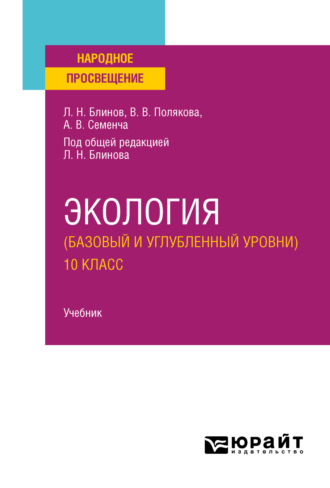 НАРОДНОЕ ПРОСВЕЩЕНИЕ

Л. Н. Блинов, В. В. Полякова, А. В. Семенча

Под общей редакцией Л. Н. Блинова

ЭКОЛОГИЯ
(БАЗОВЫЙ И УГЛУБЛЕННЫЙ УРОВНИ)
10 КЛАСС

Учебник

ЮРАЙТ
издательство